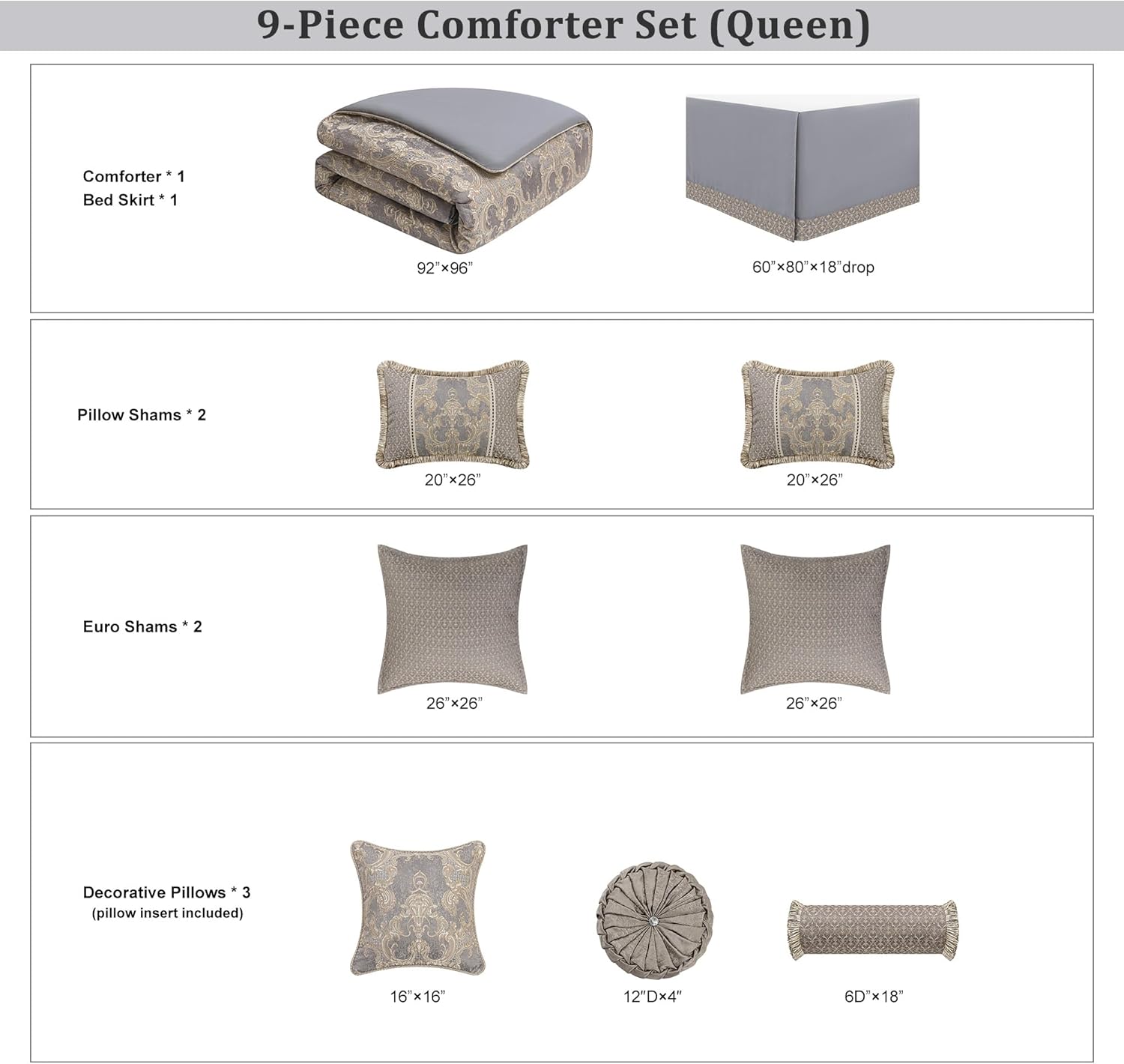 9-Piece Comforter Set (Queen)

Comforter * 1
Bed Skirt * 1

92”×96”

60”×80”×18”drop

Pillow Shams * 2

20”×26”

20”×26”

Euro Shams * 2

26”×26”

26”×26”

Decorative Pillows * 3
(pillow insert included)

16”×16”

12″D×4″

6D”×18”